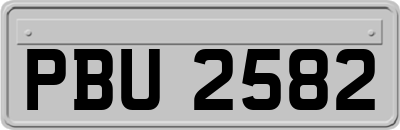 PBU 2582